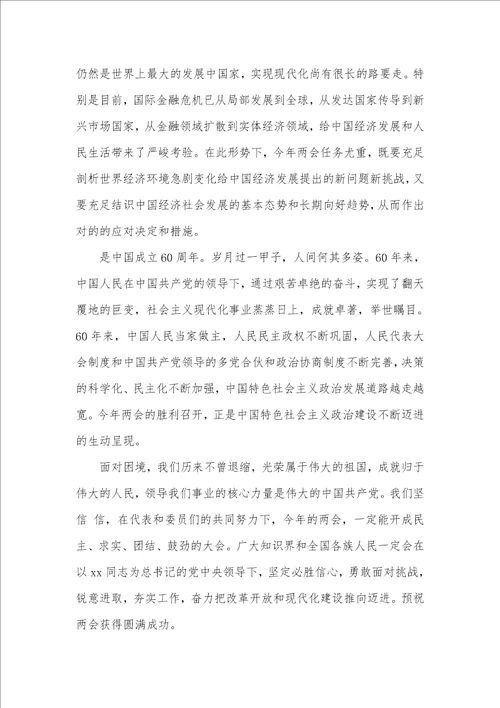 仍然是世界上最大的发展中国家，实现现代化尚有很长的路要走。特别是目前，国际金融危机已从局部发展到全球，从发达国家传导到新兴市场国家，从金融领域扩散到实体经济领域，给中国经济发展和人民生活带来了严峻考验。在此形势下，今年两会任务尤重，既要充足剖析世界经济环境急剧变化给中国经济发展提出的新问题新挑战，又要充足结识中国经济社会发展的基本态势和长期向好趋势，从而作出对的的应对决定和措施。

是中国成立60周年。岁月过一甲子，人间何其多姿。60年来，中国人民在中国共产党的领导下，通过艰苦卓绝的奋斗，实现了翻天覆地的巨变，社会主义现代化事业蒸蒸日上，成就卓著，举世瞩目。60年来，中国人民当家做主，人民民主政权不断巩固，人民代表大会制度和中国共产党领导的多党合伙和政治协商制度不断完善，决策的科学化、民主化不断加强，中国特色社会主义政治发展道路越走越宽。今年两会的胜利召开，正是中国特色社会主义政治建设不断迈进的生动呈现。

面对困境，我们历来不曾退缩，光荣属于伟大的祖国，成就归于伟大的人民，领导我们事业的核心力量是伟大的中国共产党。我们坚信 信，在代表和委员们的共同努力下，今年的两会，一定能开成民主、求实、团结、鼓劲的大会。广大知识界和全国各族人民一定会在以xx同志为总书记的党中央领导下，坚定必胜信心，勇敢面对挑战，锐意进取，夯实工作，奋力把改革开放和现代化建设推向迈进。预祝两会获得圆满成功。